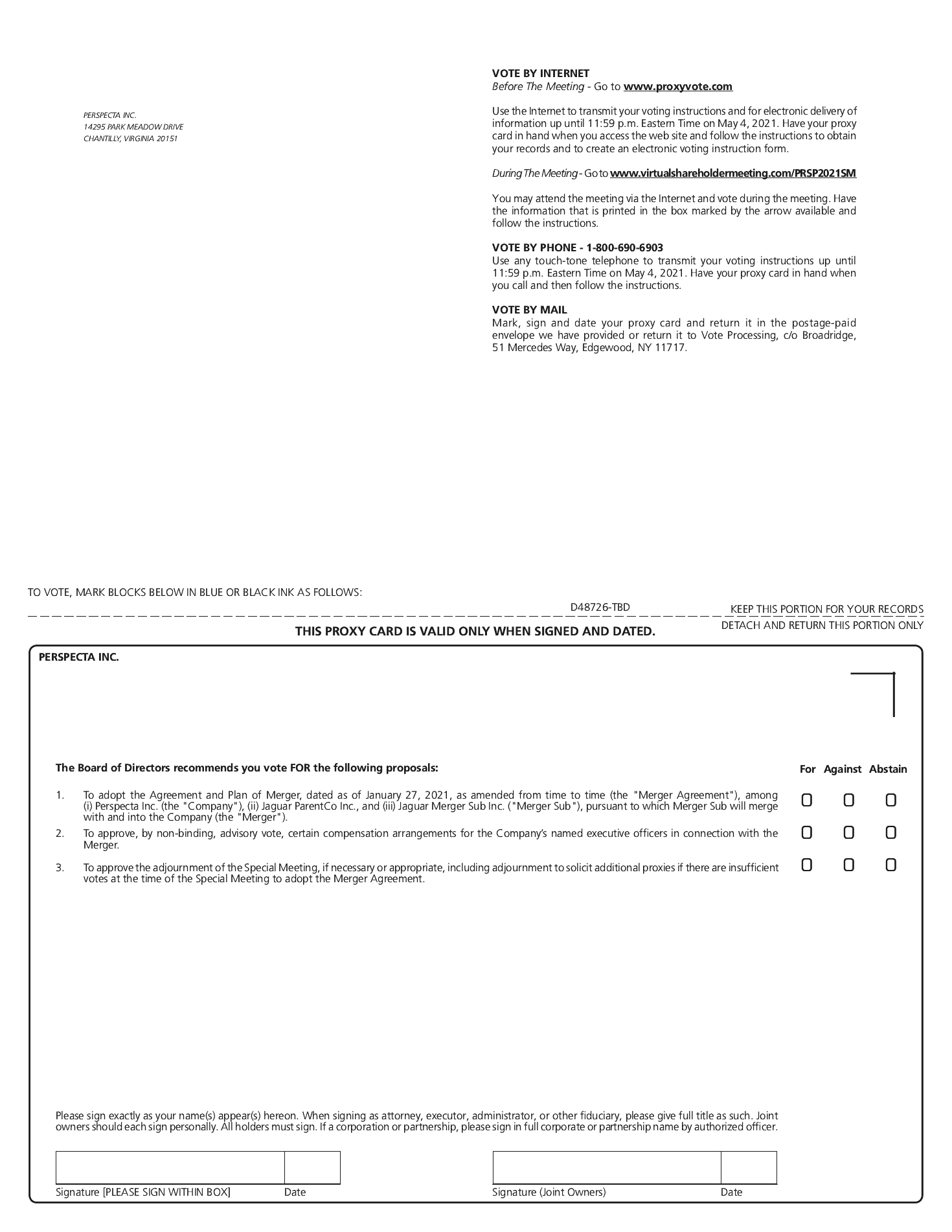 PERSPECTA INC.
14295 PARK MEADOW DRIVE
CHANTILLY, VIRGINIA 20151

VOTE BY INTERNET
Before The Meeting - Go to www.proxyvote.com

Use the Internet to transmit your voting instructions and for electronic delivery of information up until 11:59 p.m. Eastern Time on May 4, 2021. Have your proxy card in hand when you access the web site and follow the instructions to obtain your records and to create an electronic voting instruction form.

During The Meeting - Go to www.virtualshareholdermeeting.com/PRSP2021SM

You may attend the meeting via the Internet and vote during the meeting. Have the information that is printed in the box marked by the arrow available and follow the instructions.

VOTE BY PHONE - 1-800-690-6903
Use any touch-tone telephone to transmit your voting instructions up until 11:59 p.m. Eastern Time on May 4, 2021. Have your proxy card in hand when you call and then follow the instructions.

VOTE BY MAIL
Mark, sign and date your proxy card and return it in the postage-paid envelope we have provided or return it to Vote Processing, c/o Broadridge, 51 Mercedes Way, Edgewood, NY 11717.

TO VOTE, MARK BLOCKS BELOW IN BLUE OR BLACK INK AS FOLLOWS:

D48726-TBD

KEEP THIS PORTION FOR YOUR RECORDS

DETACH AND RETURN THIS PORTION ONLY

THIS PROXY CARD IS VALID ONLY WHEN SIGNED AND DATED.

PERSPECTA INC.

The Board of Directors recommends you vote FOR the following proposals:

For Against Abstain

1. To adopt the Agreement and Plan of Merger, dated as of January 27, 2021, as amended from time to time (the "Merger Agreement"), among (i) Perspecta Inc. (the "Company"), (ii) Jaguar ParentCo Inc., and (iii) Jaguar Merger Sub Inc. ("Merger Sub"), pursuant to which Merger Sub will merge with and into the Company (the "Merger").

2. To approve, by non-binding, advisory vote, certain compensation arrangements for the Company's named executive officers in connection with the Merger.

3. To approve the adjournment of the Special Meeting, if necessary or appropriate, including adjournment to solicit additional proxies if there are insufficient votes at the time of the Special Meeting to adopt the Merger Agreement.

Please sign exactly as your name(s) appear(s) hereon. When signing as attorney, executor, administrator, or other fiduciary, please give full title as such. Joint owners should each sign personally. All holders must sign. If a corporation or partnership, please sign in full corporate or partnership name by authorized officer.

Signature [PLEASE SIGN WITHIN BOX] Date

Signature (Joint Owners) Date